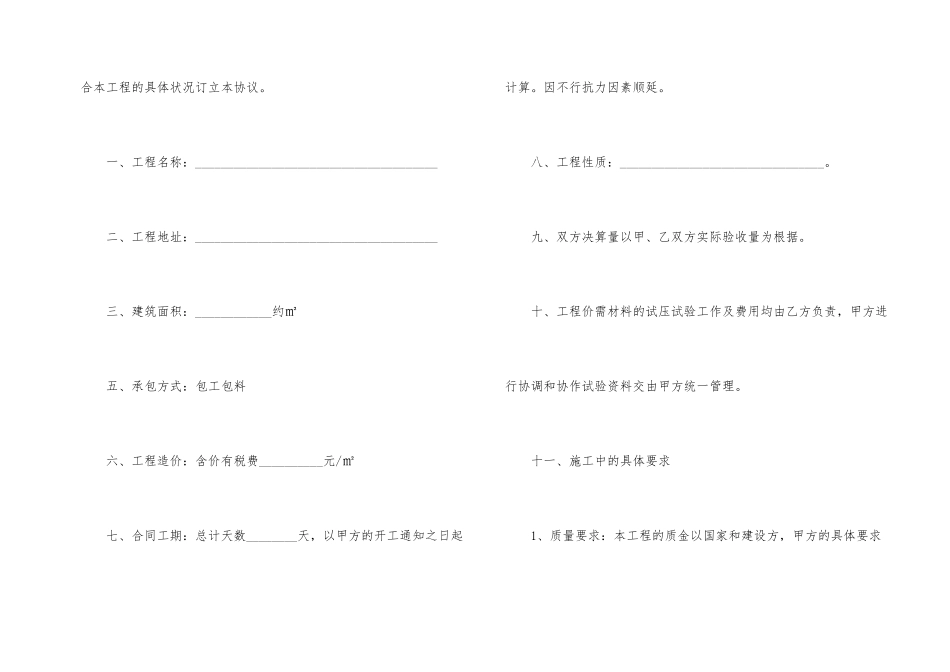 合本工程的具体状况订立本协议。

一、工程名称：____

二、工程地址：____

三、建筑面积：____约㎡

五、承包方式：包工包料

六、工程造价：含价有税费____元/㎡

七、合同工期：总计天数____天，以甲方的开工通知之日起

计算。因不行抗力因素顺延。

八、工程性质：____。

九、双方决算量以甲、乙双方实际验收量为根据。

十、工程价需材料的试压试验工作及费用均由乙方负责，甲方进行协调和协作试验资料交由甲方统一管理。

十一、施工中的具体要求

1、质量要求：本工程的质金以国家和建设方，甲方的具体要求